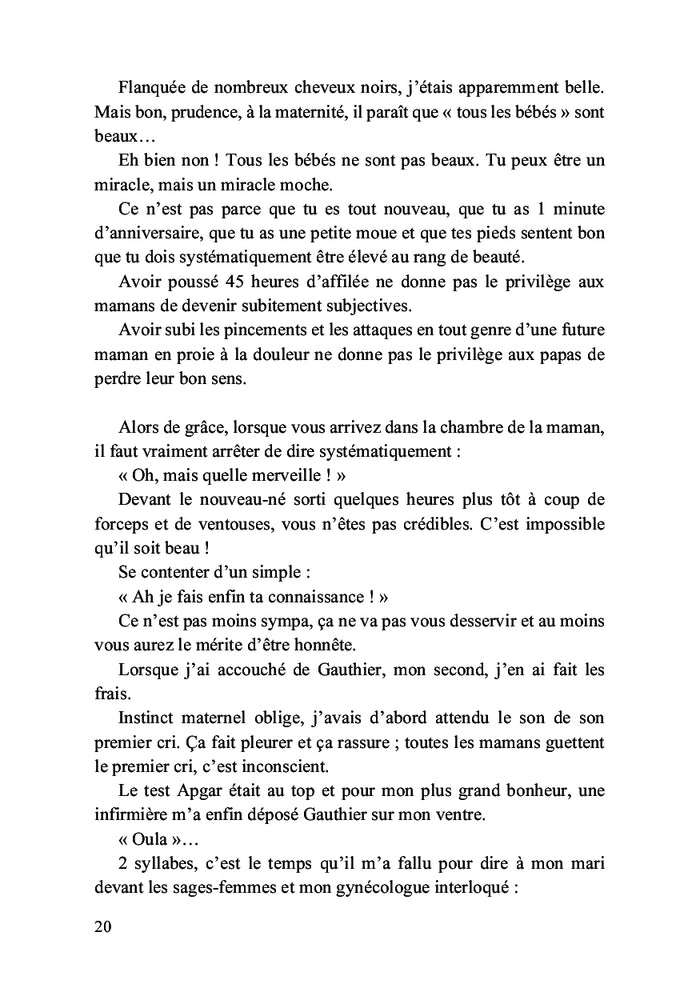 Flanquée de nombreux cheveux noirs, j'étais apparemment belle. Mais bon, prudence, à la maternité, il paraît que « tous les bébés » sont beaux…

Eh bien non ! Tous les bébés ne sont pas beaux. Tu peux être un miracle, mais un miracle moche.

Ce n'est pas parce que tu es tout nouveau, que tu as 1 minute d'anniversaire, que tu as une petite moue et que tes pieds sentent bon que tu dois systématiquement être élevé au rang de beauté.

Avoir poussé 45 heures d'affilée ne donne pas le privilège aux mamans de devenir subitement subjectives.

Avoir subi les pincements et les attaques en tout genre d'une future maman en proie à la douleur ne donne pas le privilège aux papas de perdre leur bon sens.

Alors de grâce, lorsque vous arrivez dans la chambre de la maman, il faut vraiment arrêter de dire systématiquement :

« Oh, mais quelle merveille ! »

Devant le nouveau-né sorti quelques heures plus tôt à coup de forceps et de ventouses, vous n'êtes pas crédibles. C'est impossible qu'il soit beau !

Se contenter d'un simple :

« Ah je fais enfin ta connaissance ! »

Ce n'est pas moins sympa, ça ne va pas vous desservir et au moins vous aurez le mérite d'être honnête.

Lorsque j'ai accouché de Gauthier, mon second, j'en ai fait les frais.

Instinct maternel oblige, j'avais d'abord attendu le son de son premier cri. Ça fait pleurer et ça rassure ; toutes les mamans guettent le premier cri, c'est inconscient.

Le test Apgar était au top et pour mon plus grand bonheur, une infirmière m'a enfin déposé Gauthier sur mon ventre.

« Oula »…

2 syllabes, c'est le temps qu'il m'a fallu pour dire à mon mari devant les sages-femmes et mon gynécologue interloqué :

20